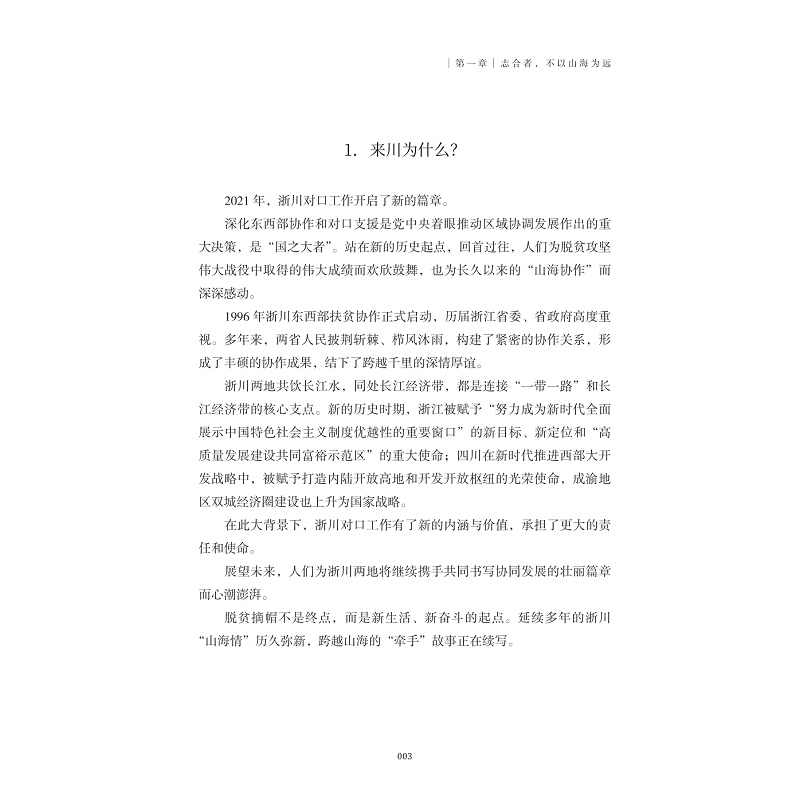 | 第一章 | 志合者，不以山海为远

1. 来川为什么?

2021 年，浙川对口工作开启了新的篇章。

深化东西部协作和对口支援是党中央着眼推动区域协调发展作出的重大决策，是“国之大者”。站在新的历史起点，回首过往，人们为脱贫攻坚伟大战役中取得的伟大成绩而欢欣鼓舞，也为长久以来的“山海协作”而深深感动。

1996 年浙川东西部扶贫协作正式启动，历届浙江省委、省政府高度重视。多年来，两省人民披荆斩棘、栉风沐雨，构建了紧密的协作关系，形成了丰硕的协作成果，结下了跨越千里的深情厚谊。

浙川两地共饮长江水，同处长江经济带，都是连接“一带一路”和长江经济带的核心支点。新的历史时期，浙江被赋予“努力成为新时代全面展示中国特色社会主义制度优越性的重要窗口”的新目标、新定位和“高质量发展建设共同富裕示范区”的重大使命；四川在新时代推进西部大开发战略中，被赋予打造内陆开放高地和开发开放枢纽的光荣使命，成渝地区双城经济圈建设也上升为国家战略。

在此大背景下，浙川对口工作有了新的内涵与价值，承担了更大的责任和使命。

展望未来，人们为浙川两地将继续携手共同书写协同发展的壮丽篇章而心潮澎湃。

脱贫摘帽不是终点，而是新生活、新奋斗的起点。延续多年的浙川“山海情”历久弥新，跨越山海的“牵手”故事正在续写。

003